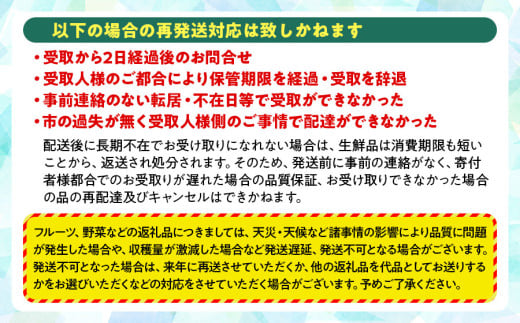 以下の場合の再発送対応は致しかねます

・受取から2日経過後のお問合せ
・受取人様のご都合により保管期限を経過・受取を辞退
・事前連絡のない転居・不在日等で受取ができなかった
・市の過失が無く受取人様側のご事情で配達ができなかった

配送後に長期不在でお受け取りになれない場合は、生鮮品は消費期限も短いことから、返送され処分されます。そのため、発送前に事前の連絡がなく、寄付者様都合でのお受取りが遅れた場合の品質保証、お受け取りできなかった場合の品の再配達及びキャンセルはできかねます。

フルーツ、野菜などの返礼品につきましては、天災・天候など諸事情の影響により品質に問題が発生した場合や、収穫量が激減した場合など発送遅延、発送不可となる場合がございます。発送不可となった場合は、来年に再送させていただくか、他の返礼品を代品としてお送りするかをお選びいただくなどの対応をさせていただく場合がございます。予めご了承ください。